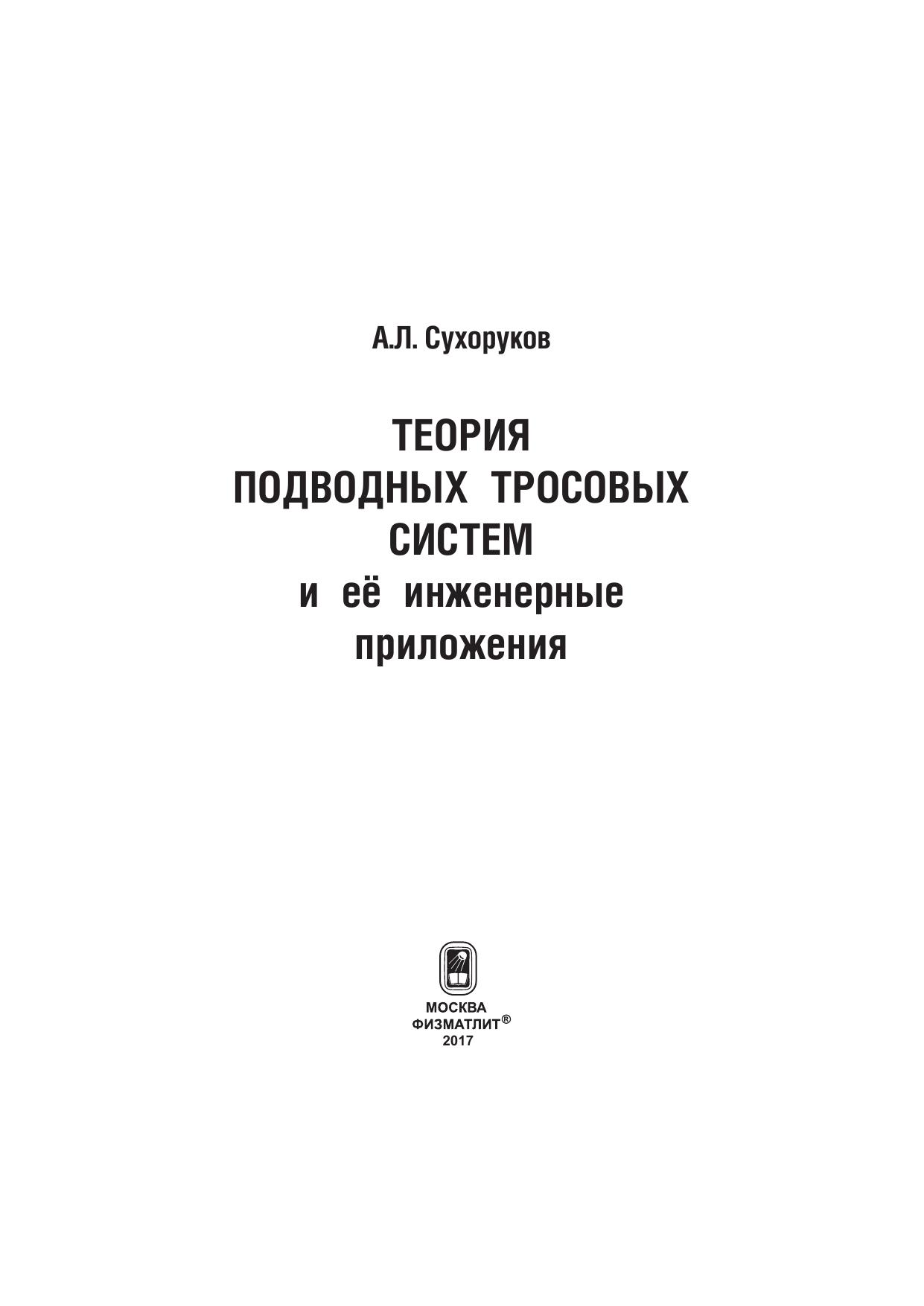 А.Л. Сухоруков

ТЕОРИЯ
ПОДВОДНЫХ ТРОСОВЫХ
СИСТЕМ
и её инженерные
приложения

МОСКВА
ФИЗМАТЛИТ®
2017